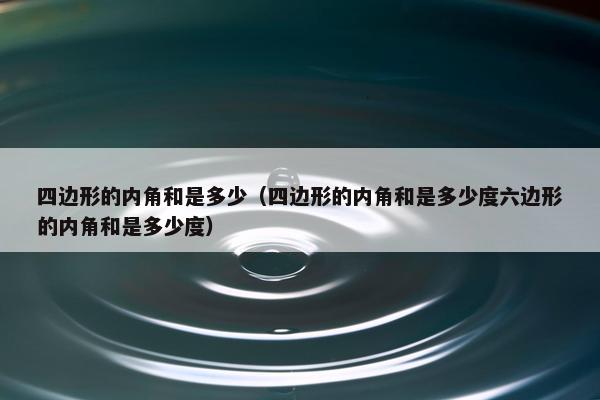 四边形的内角和是多少（四边形的内角和是多少度六边形的内角和是多少度）